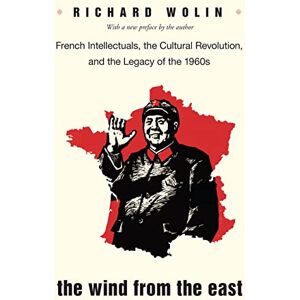 RICHARD WOLIN

With a new preface by the author

French Intellectuals, the Cultural Revolution, and the Legacy of the 1960s

the wind from the east